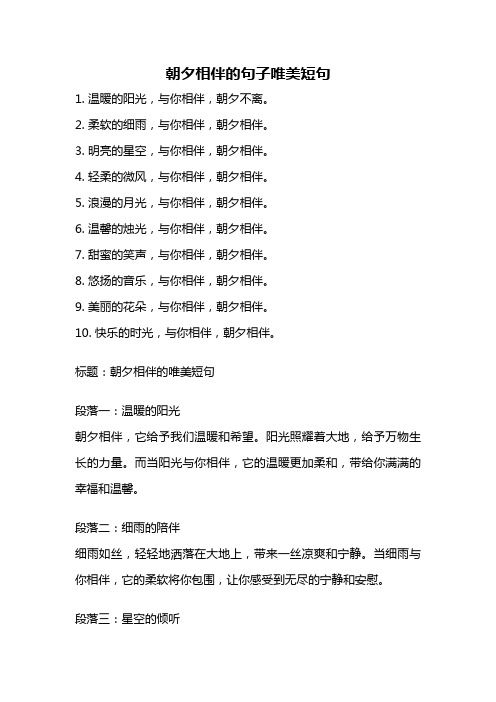 朝夕相伴的句子唯美短句

1. 温暖的阳光，与你相伴，朝夕不离。

2. 柔软的细雨，与你相伴，朝夕相伴。

3. 明亮的星空，与你相伴，朝夕相伴。

4. 轻柔的微风，与你相伴，朝夕相伴。

5. 浪漫的月光，与你相伴，朝夕相伴。

6. 温馨的烛光，与你相伴，朝夕相伴。

7. 甜蜜的笑声，与你相伴，朝夕相伴。

8. 悠扬的音乐，与你相伴，朝夕相伴。

9. 美丽的花朵，与你相伴，朝夕相伴。

10. 快乐的时光，与你相伴，朝夕相伴。

标题：朝夕相伴的唯美短句

段落一：温暖的阳光
朝夕相伴，它给予我们温暖和希望。阳光照耀着大地，给予万物生长的力量。而当阳光与你相伴，它的温暖更加柔和，带给你满满的幸福和温馨。

段落二：细雨的陪伴
细雨如丝，轻轻地洒落在大地上，带来一丝凉爽和宁静。当细雨与你相伴，它的柔软将你包围，让你感受到无尽的宁静和安慰。

段落三：星空的倾听